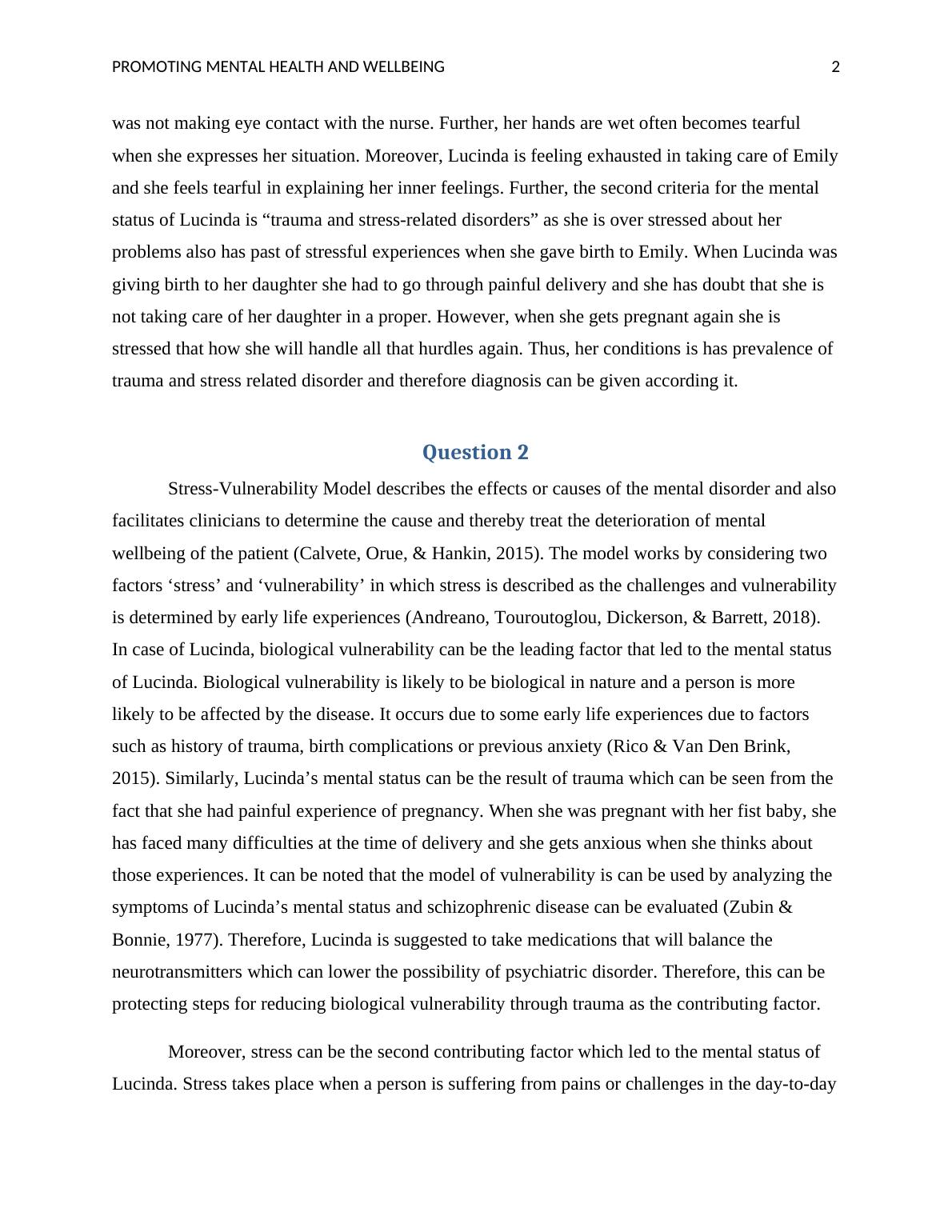 PROMOTING MENTAL HEALTH AND WELLBEING 2

was not making eye contact with the nurse. Further, her hands are wet often becomes tearful when she expresses her situation. Moreover, Lucinda is feeling exhausted in taking care of Emily and she feels tearful in explaining her inner feelings. Further, the second criteria for the mental status of Lucinda is “trauma and stress-related disorders” as she is over stressed about her problems also has past of stressful experiences when she gave birth to Emily. When Lucinda was giving birth to her daughter she had to go through painful delivery and she has doubt that she is not taking care of her daughter in a proper. However, when she gets pregnant again she is stressed that how she will handle all that hurdles again. Thus, her conditions is has prevalence of trauma and stress related disorder and therefore diagnosis can be given according it.

Question 2

Stress-Vulnerability Model describes the effects or causes of the mental disorder and also facilitates clinicians to determine the cause and thereby treat the deterioration of mental wellbeing of the patient (Calvete, Orue, & Hankin, 2015). The model works by considering two factors ‘stress’ and ‘vulnerability’ in which stress is described as the challenges and vulnerability is determined by early life experiences (Andreano, Touroutoglou, Dickerson, & Barrett, 2018). In case of Lucinda, biological vulnerability can be the leading factor that led to the mental status of Lucinda. Biological vulnerability is likely to be biological in nature and a person is more likely to be affected by the disease. It occurs due to some early life experiences due to factors such as history of trauma, birth complications or previous anxiety (Rico & Van Den Brink, 2015). Similarly, Lucinda’s mental status can be the result of trauma which can be seen from the fact that she had painful experience of pregnancy. When she was pregnant with her fist baby, she has faced many difficulties at the time of delivery and she gets anxious when she thinks about those experiences. It can be noted that the model of vulnerability is can be used by analyzing the symptoms of Lucinda’s mental status and schizophrenic disease can be evaluated (Zubin & Bonnie, 1977). Therefore, Lucinda is suggested to take medications that will balance the neurotransmitters which can lower the possibility of psychiatric disorder. Therefore, this can be protecting steps for reducing biological vulnerability through trauma as the contributing factor.

Moreover, stress can be the second contributing factor which led to the mental status of Lucinda. Stress takes place when a person is suffering from pains or challenges in the day-to-day